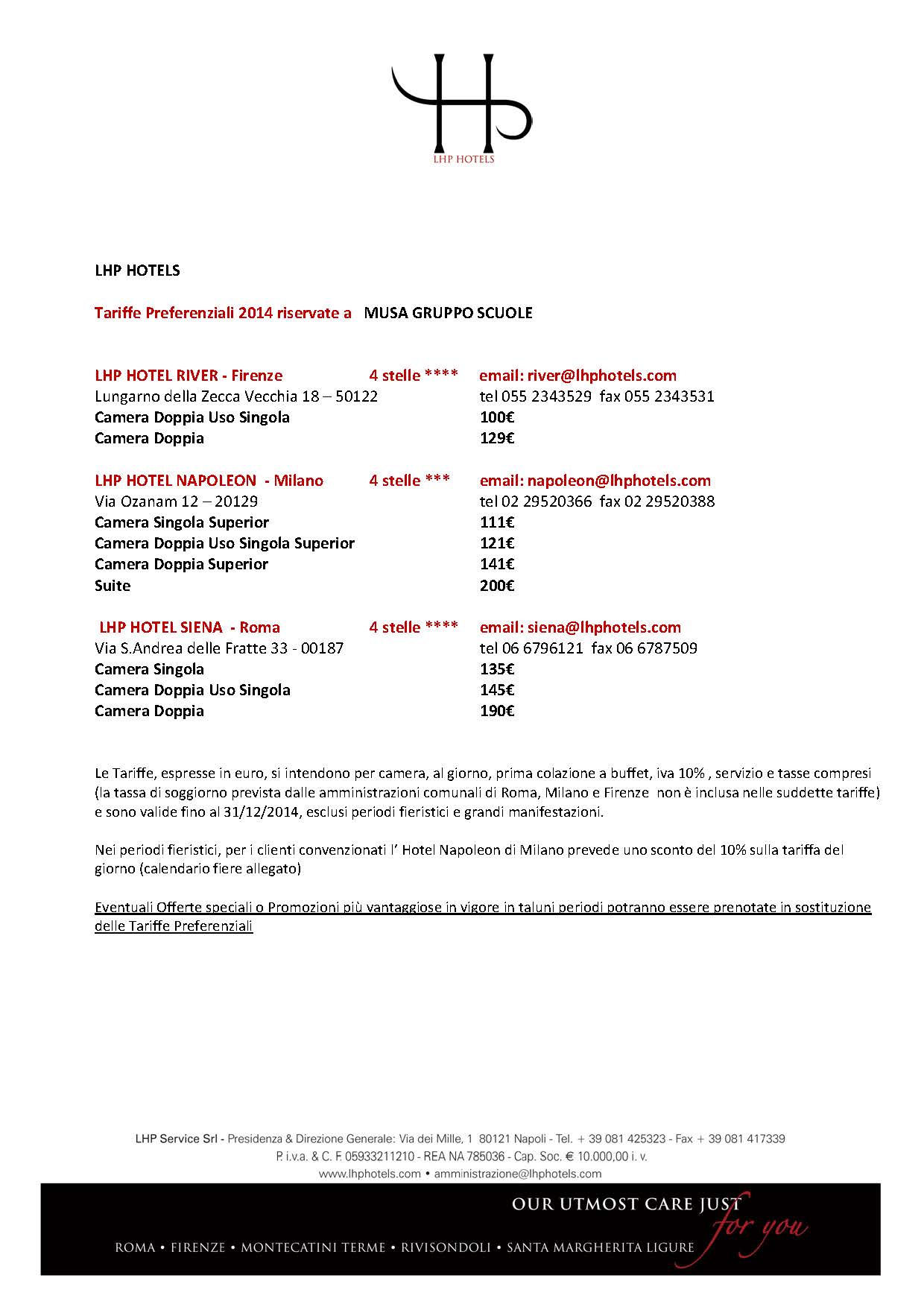 LHP HOTELS

LHP HOTELS

Tariffe Preferenziali 2014 riservate a MUSA GRUPPO SCUOLE

LHP HOTEL RIVER - Firenze 4 stelle **** email: river@lhphotels.com
Lungarno della Zecca Vecchia 18 – 50122 tel 055 2343529 fax 055 2343531
Camera Doppia Uso Singola 100€
Camera Doppia 129€

LHP HOTEL NAPOLEON - Milano 4 stelle *** email: napoleon@lhphotels.com
Via Ozanam 12 – 20129 tel 02 29520366 fax 02 29520388
Camera Singola Superior 111€
Camera Doppia Uso Singola Superior 121€
Camera Doppia Superior 141€
Suite 200€

LHP HOTEL SIENA - Roma 4 stelle **** email: siena@lhphotels.com
Via S.Andrea delle Fratte 33 - 00187 tel 06 6796121 fax 06 6787509
Camera Singola 135€
Camera Doppia Uso Singola 145€
Camera Doppia 190€

Le Tariffe, espresse in euro, si intendono per camera, al giorno, prima colazione a buffet, iva 10% , servizio e tasse compresi (la tassa di soggiorno prevista dalle amministrazioni comunali di Roma, Milano e Firenze non è inclusa nelle suddette tariffe) e sono valide fino al 31/12/2014, esclusi periodi fieristici e grandi manifestazioni.

Nei periodi fieristici, per i clienti convenzionati l' Hotel Napoleon di Milano prevede uno sconto del 10% sulla tariffa del giorno (calendario fiere allegato)

Eventuali Offerte speciali o Promozioni più vantaggiose in vigore in taluni periodi potranno essere prenotate in sostituzione delle Tariffe Preferenziali

LHP Service Srl - Presidenza & Direzione Generale: Via dei Mille, 1 80121 Napoli - Tel. + 39 081 425323 - Fax + 39 081 417339
P. i.v.a. & C. F. 05933211210 - REA NA 785036 - Cap. Soc. € 10.000,00 i. v.
www.lhphotels.com • amministrazione@lhphotels.com

OUR UTMOST CARE JUST for you
ROMA • FIRENZE • MONTECATINI TERME • RIVISONDOLI • SANTA MARGHERITA LIGURE